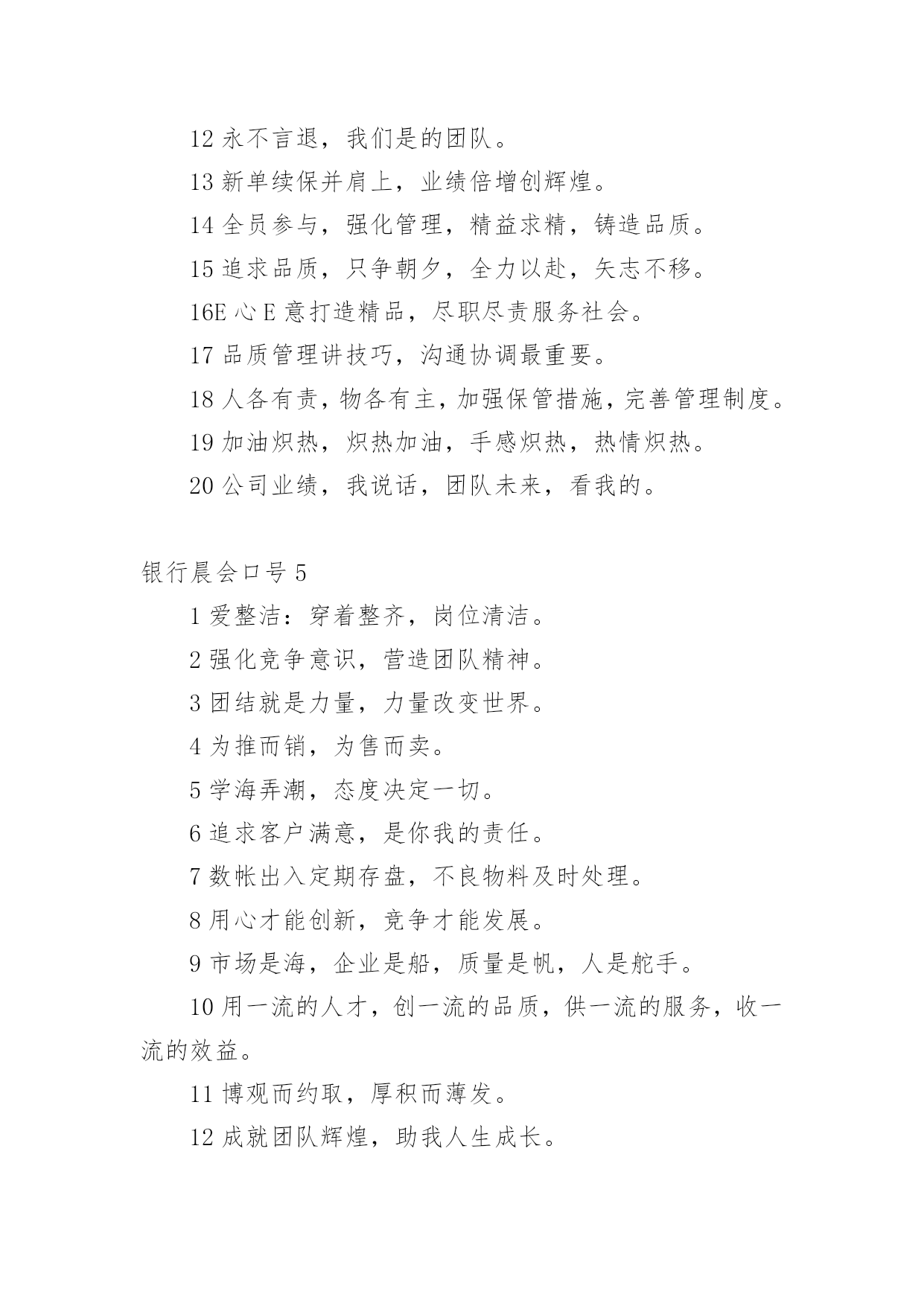 12 永不言退，我们是的团队。

13 新单续保并肩上，业绩倍增创辉煌。

14 全员参与，强化管理，精益求精，铸造品质。

15 追求品质，只争朝夕，全力以赴，矢志不移。

16E 心 E 意打造精品，尽职尽责服务社会。

17 品质管理讲技巧，沟通协调最重要。

18 人各有责，物各有主，加强保管措施，完善管理制度。

19 加油炽热，炽热加油，手感炽热，热情炽热。

20 公司业绩，我说话，团队未来，看我的。

银行晨会口号 5

1 爱整洁：穿着整齐，岗位清洁。

2 强化竞争意识，营造团队精神。

3 团结就是力量，力量改变世界。

4 为推而销，为售而卖。

5 学海弄潮，态度决定一切。

6 追求客户满意，是你我的责任。

7 数帐出入定期存盘，不良物料及时处理。

8 用心才能创新，竞争才能发展。

9 市场是海，企业是船，质量是帆，人是舵手。

10 用一流的人才，创一流的品质，供一流的服务，收一流的效益。

11 博观而约取，厚积而薄发。

12 成就团队辉煌，助我人生成长。